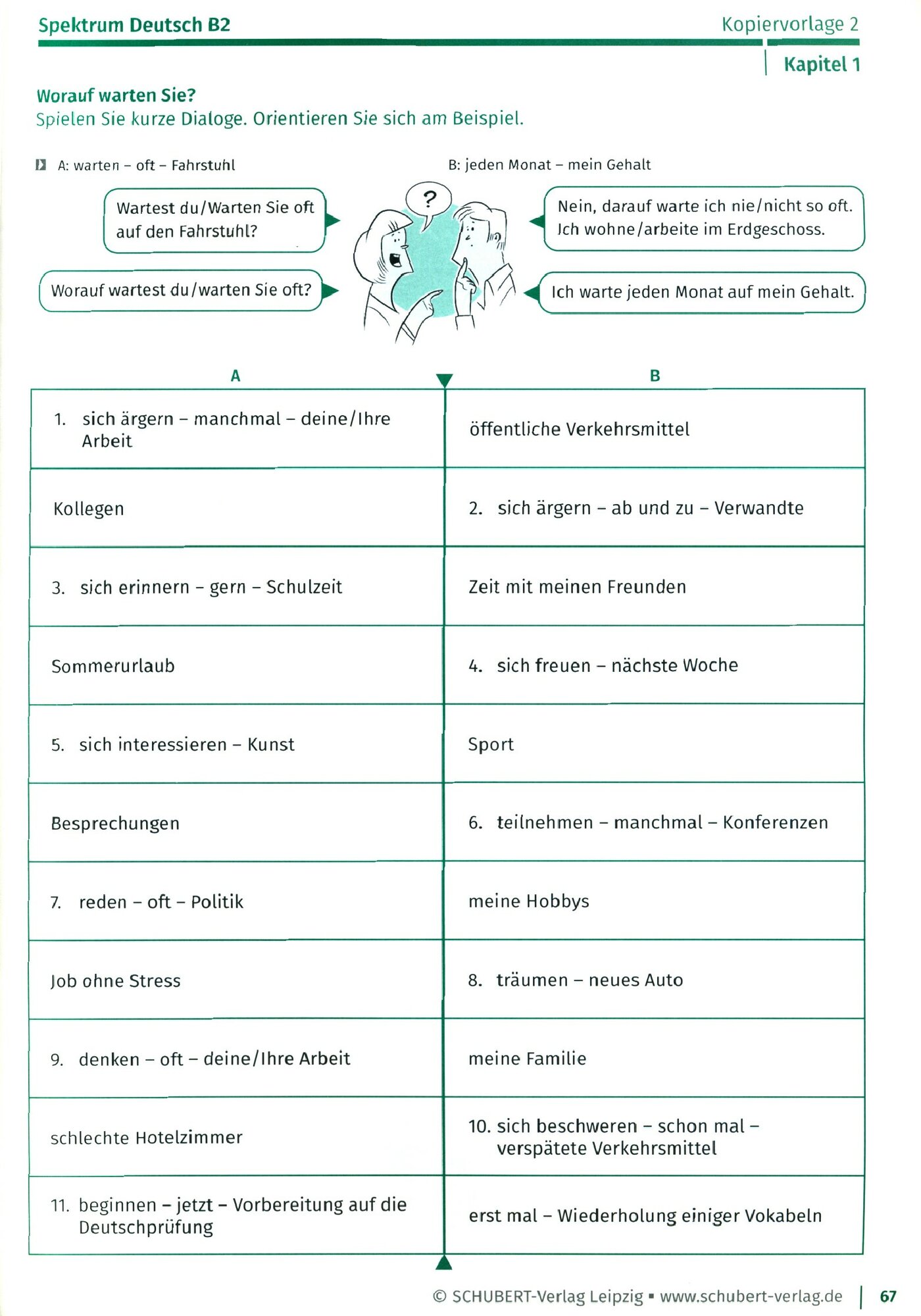 Spektrum Deutsch B2

Kopiervorlage 2

Kapitel 1

Worauf warten Sie?
Spielen Sie kurze Dialoge. Orientieren Sie sich am Beispiel.

A: warten – oft – Fahrstuhl

B: jeden Monat – mein Gehalt

Wartest du/Warten Sie oft auf den Fahrstuhl?

?

Nein, darauf warte ich nie/nicht so oft. Ich wohne/arbeite im Erdgeschoss.

Worauf wartest du/warten Sie oft?

Ich warte jeden Monat auf mein Gehalt.

| A | B |
|---|---|
| 1. sich ärgern – manchmal – deine/Ihre Arbeit | öffentliche Verkehrsmittel |
| Kollegen | 2. sich ärgern – ab und zu – Verwandte |
| 3. sich erinnern – gern – Schulzeit | Zeit mit meinen Freunden |
| Sommerurlaub | 4. sich freuen – nächste Woche |
| 5. sich interessieren – Kunst | Sport |
| Besprechungen | 6. teilnehmen – manchmal – Konferenzen |
| 7. reden – oft – Politik | meine Hobbys |
| Job ohne Stress | 8. träumen – neues Auto |
| 9. denken – oft – deine/Ihre Arbeit | meine Familie |
| schlechte Hotelzimmer | 10. sich beschweren – schon mal – verspätete Verkehrsmittel |
| 11. beginnen – jetzt – Vorbereitung auf die Deutschprüfung | erst mal – Wiederholung einiger Vokabeln |

© SCHUBERT-Verlag Leipzig ▪ www.schubert-verlag.de | 67